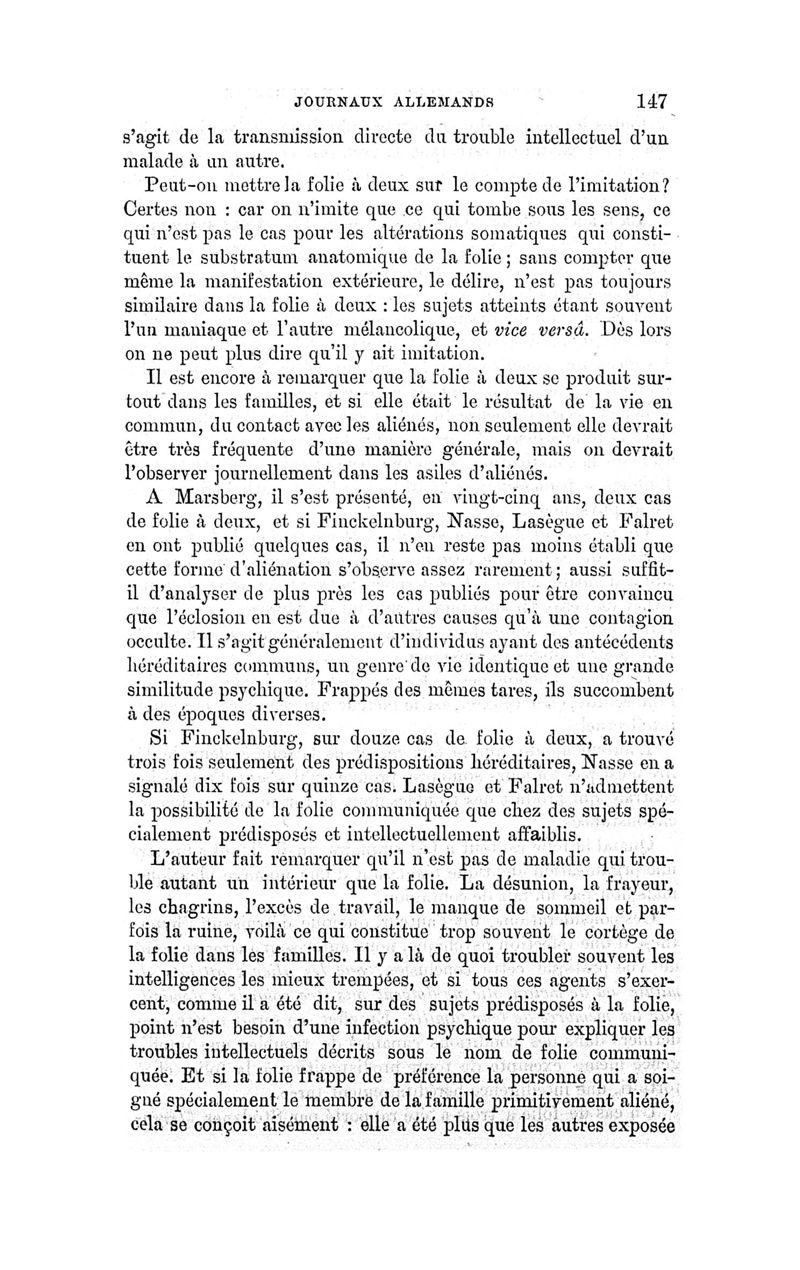 JOURNAUX ALLEMANDS 147

s'agit de la transmission directe du trouble intellectuel d'un malade à un autre.

Peut-on mettre la folie à deux sur le compte de l'imitation? Certes non : car on n'imite que ce qui tombe sous les sens, ce qui n'est pas le cas pour les altérations somatiques qui constituent le substratum anatomique de la folie; sans compter que même la manifestation extérieure, le délire, n'est pas toujours similaire dans la folie à deux : les sujets atteints étant souvent l'un maniaque et l'autre mélancolique, et vice versâ. Dès lors on ne peut plus dire qu'il y ait imitation.

Il est encore à remarquer que la folie à deux se produit surtout dans les familles, et si elle était le résultat de la vie en commun, du contact avec les aliénés, non seulement elle devrait être très fréquente d'une manière générale, mais on devrait l'observer journellement dans les asiles d'aliénés.

A Marsberg, il s'est présenté, en vingt-cinq ans, deux cas de folie à deux, et si Finckelnburg, Nasse, Lasègue et Falret en ont publié quelques cas, il n'en reste pas moins établi que cette forme d'aliénation s'observe assez rarement; aussi suffit-il d'analyser de plus près les cas publiés pour être convaincu que l'éclosion en est due à d'autres causes qu'à une contagion occulte. Il s'agit généralement d'individus ayant des antécédents héréditaires communs, un genre de vie identique et une grande similitude psychique. Frappés des mêmes tares, ils succombent à des époques diverses.

Si Finckelnburg, sur douze cas de folie à deux, a trouvé trois fois seulement des prédispositions héréditaires, Nasse en a signalé dix fois sur quinze cas. Lasègue et Falret n'admettent la possibilité de la folie communiquée que chez des sujets spécialement prédisposés et intellectuellement affaiblis.

L'auteur fait remarquer qu'il n'est pas de maladie qui trouble autant un intérieur que la folie. La désunion, la frayeur, les chagrins, l'excès de travail, le manque de sommeil et parfois la ruine, voilà ce qui constitue trop souvent le cortège de la folie dans les familles. Il y a là de quoi troubler souvent les intelligences les mieux trempées, et si tous ces agents s'exercent, comme il a été dit, sur des sujets prédisposés à la folie, point n'est besoin d'une infection psychique pour expliquer les troubles intellectuels décrits sous le nom de folie communiquée. Et si la folie frappe de préférence la personne qui a soigné spécialement le membre de la famille primitivement aliéné, cela se conçoit aisément : elle a été plus que les autres exposée